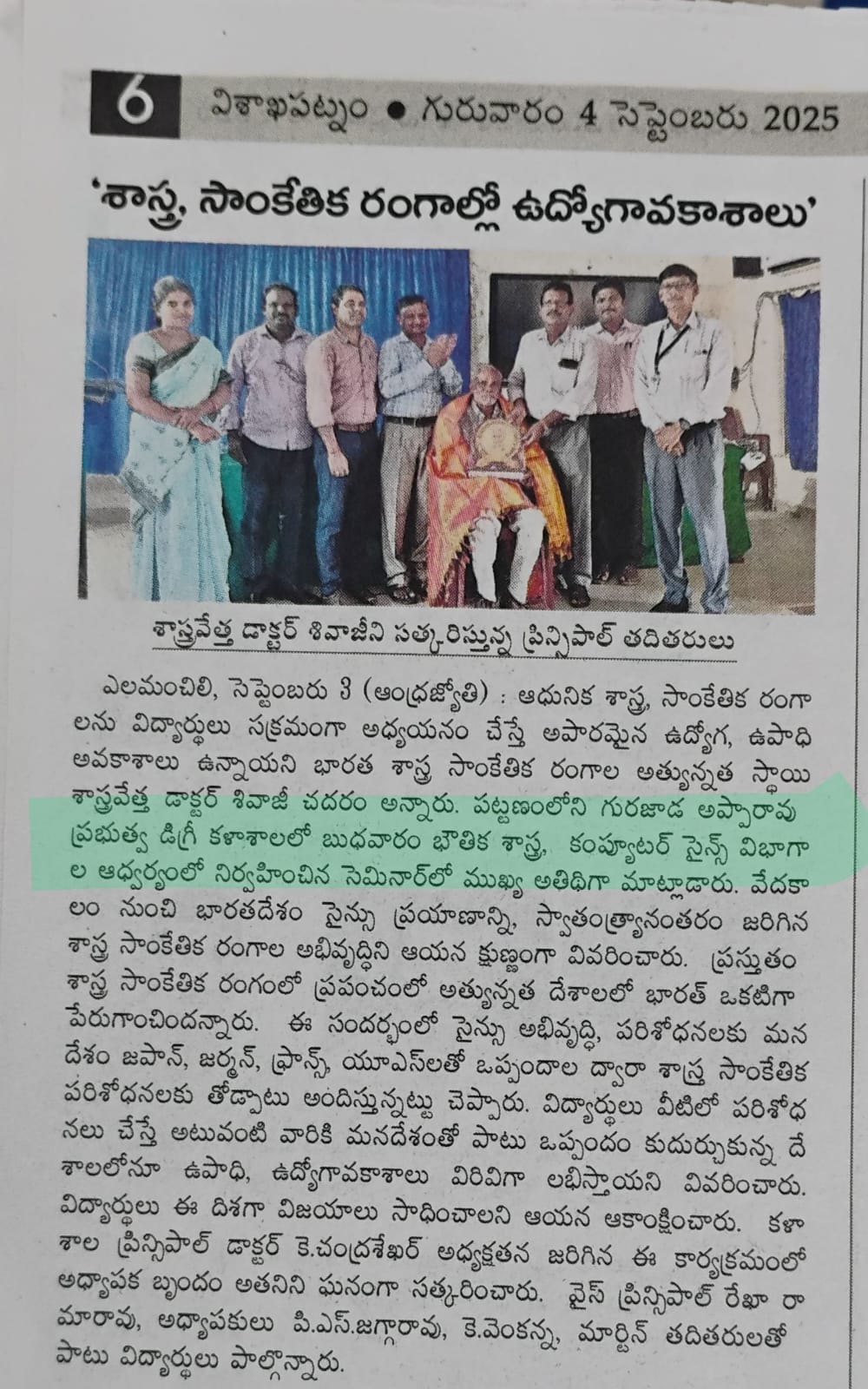 6 విశాఖపట్నం ● గురువారం 4 సెప్టెంబరు 2025

'శాస్త్ర, సాంకేతిక రంగాల్లో ఉద్యోగావకాశాలు'

శాస్త్రవేత్త డాక్టర్ శివాజీని సత్కరిస్తున్న ప్రిన్సిపాల్ తదితరులు

ఎలమంచిలి, సెప్టెంబరు 3 (ఆంధ్రజ్యోతి) : ఆధునిక శాస్త్ర, సాంకేతిక రంగాలను విద్యార్థులు సక్రమంగా అధ్యయనం చేస్తే అపారమైన ఉద్యోగ, ఉపాధి అవకాశాలు ఉన్నాయని భారత శాస్త్ర సాంకేతిక రంగాల అత్యున్నత స్థాయి శాస్త్రవేత్త డాక్టర్ శివాజీ చదరం అన్నారు. పట్టణంలోని గురజాడ అప్పారావు ప్రభుత్వ డిగ్రీ కళాశాలలో బుధవారం భౌతిక శాస్త్ర, కంప్యూటర్ సైన్స్ విభాగాల ఆధ్వర్యంలో నిర్వహించిన సెమినార్‌లో ముఖ్య అతిథిగా మాట్లాడారు. వేదకాలం నుంచి భారతదేశం సైన్సు ప్రయాణాన్ని, స్వాతంత్ర్యానంతరం జరిగిన శాస్త్ర సాంకేతిక రంగాల అభివృద్ధిని ఆయన క్షుణ్ణంగా వివరించారు. ప్రస్తుతం శాస్త్ర సాంకేతిక రంగంలో ప్రపంచంలో అత్యున్నత దేశాలలో భారత్ ఒకటిగా పేరుగాంచిందన్నారు. ఈ సందర్భంలో సైన్సు అభివృద్ధి, పరిశోధనలకు మన దేశం జపాన్, జర్మన్, ఫ్రాన్స్, యూఎస్‌లతో ఒప్పందాల ద్వారా శాస్త్ర సాంకేతిక పరిశోధనలకు తోడ్పాటు అందిస్తున్నట్టు చెప్పారు. విద్యార్థులు వీటిలో పరిశోధనలు చేస్తే అటువంటి వారికి మనదేశంతో పాటు ఒప్పందం కుదుర్చుకున్న దేశాలలోనూ ఉపాధి, ఉద్యోగావకాశాలు విరివిగా లభిస్తాయని వివరించారు. విద్యార్థులు ఈ దిశగా విజయాలు సాధించాలని ఆయన ఆకాంక్షించారు. కళాశాల ప్రిన్సిపాల్ డాక్టర్ కె.చంద్రశేఖర్ అధ్యక్షతన జరిగిన ఈ కార్యక్రమంలో అధ్యాపక బృందం అతనిని ఘనంగా సత్కరించారు. వైస్ ప్రిన్సిపాల్ రేఖా రామారావు, అధ్యాపకులు పి.ఎస్.జగ్గారావు, కె.వెంకన్న, మార్టిన్ తదితరులతో పాటు విద్యార్థులు పాల్గొన్నారు.